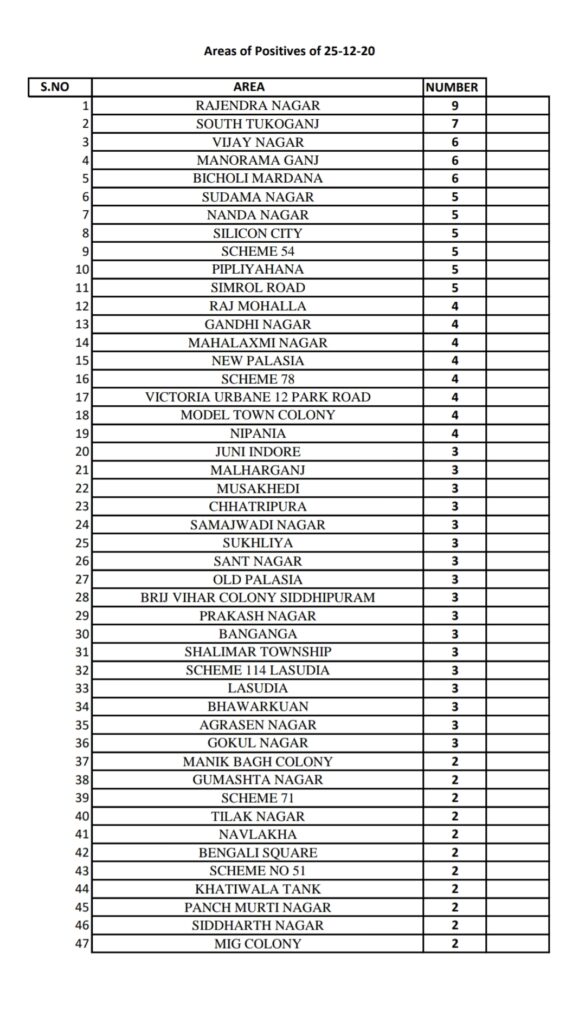 Areas of Positives of 25-12-20

| S.NO | AREA | NUMBER | |
|---|---|---|---|
| 1 | RAJENDRA NAGAR | 9 | |
| 2 | SOUTH TUKOGANJ | 7 | |
| 3 | VIJAY NAGAR | 6 | |
| 4 | MANORAMA GANJ | 6 | |
| 5 | BICHOLI MARDANA | 6 | |
| 6 | SUDAMA NAGAR | 5 | |
| 7 | NANDA NAGAR | 5 | |
| 8 | SILICON CITY | 5 | |
| 9 | SCHEME 54 | 5 | |
| 10 | PIPLIYAHANA | 5 | |
| 11 | SIMROL ROAD | 5 | |
| 12 | RAJ MOHALLA | 4 | |
| 13 | GANDHI NAGAR | 4 | |
| 14 | MAHALAXMI NAGAR | 4 | |
| 15 | NEW PALASIA | 4 | |
| 16 | SCHEME 78 | 4 | |
| 17 | VICTORIA URBANE 12 PARK ROAD | 4 | |
| 18 | MODEL TOWN COLONY | 4 | |
| 19 | NIPANIA | 4 | |
| 20 | JUNI INDORE | 3 | |
| 21 | MALHARGANJ | 3 | |
| 22 | MUSAKHEDI | 3 | |
| 23 | CHHATRIPURA | 3 | |
| 24 | SAMAJWADI NAGAR | 3 | |
| 25 | SUKHLIYA | 3 | |
| 26 | SANT NAGAR | 3 | |
| 27 | OLD PALASIA | 3 | |
| 28 | BRIJ VIHAR COLONY SIDDHIPURAM | 3 | |
| 29 | PRAKASH NAGAR | 3 | |
| 30 | BANGANGA | 3 | |
| 31 | SHALIMAR TOWNSHIP | 3 | |
| 32 | SCHEME 114 LASUDIA | 3 | |
| 33 | LASUDIA | 3 | |
| 34 | BHAWARKUAN | 3 | |
| 35 | AGRASEN NAGAR | 3 | |
| 36 | GOKUL NAGAR | 3 | |
| 37 | MANIK BAGH COLONY | 2 | |
| 38 | GUMASHTA NAGAR | 2 | |
| 39 | SCHEME 71 | 2 | |
| 40 | TILAK NAGAR | 2 | |
| 41 | NAVLAKHA | 2 | |
| 42 | BENGALI SQUARE | 2 | |
| 43 | SCHEME NO 51 | 2 | |
| 44 | KHATIWALA TANK | 2 | |
| 45 | PANCH MURTI NAGAR | 2 | |
| 46 | SIDDHARTH NAGAR | 2 | |
| 47 | MIG COLONY | 2 | |